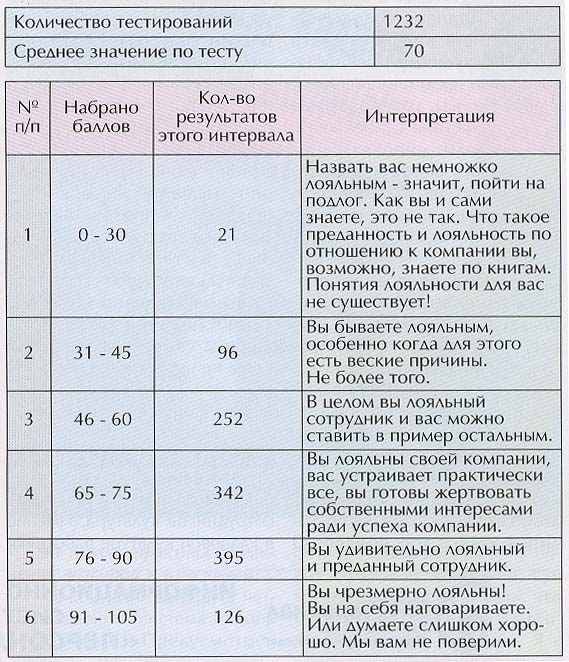 | Количество тестирований | 1232 |
|---|---|
| Среднее значение по тесту | 70 |

| № п/п | Набрано баллов | Кол-во результатов этого интервала | Интерпретация |
|---|---|---|---|
| 1 | 0 - 30 | 21 | Назвать вас немножко лояльным - значит, пойти на подлог. Как вы и сами знаете, это не так. Что такое преданность и лояльность по отношению к компании вы, возможно, знаете по книгам. Понятия лояльности для вас не существует! |
| 2 | 31 - 45 | 96 | Вы бываете лояльным, особенно когда для этого есть веские причины. Не более того. |
| 3 | 46 - 60 | 252 | В целом вы лояльный сотрудник и вас можно ставить в пример остальным. |
| 4 | 65 - 75 | 342 | Вы лояльны своей компании, вас устраивает практически все, вы готовы жертвовать собственными интересами ради успеха компании. |
| 5 | 76 - 90 | 395 | Вы удивительно лояльный и преданный сотрудник. |
| 6 | 91 - 105 | 126 | Вы чрезмерно лояльны! Вы на себя наговариваете. Или думаете слишком хорошо. Мы вам не поверили. |